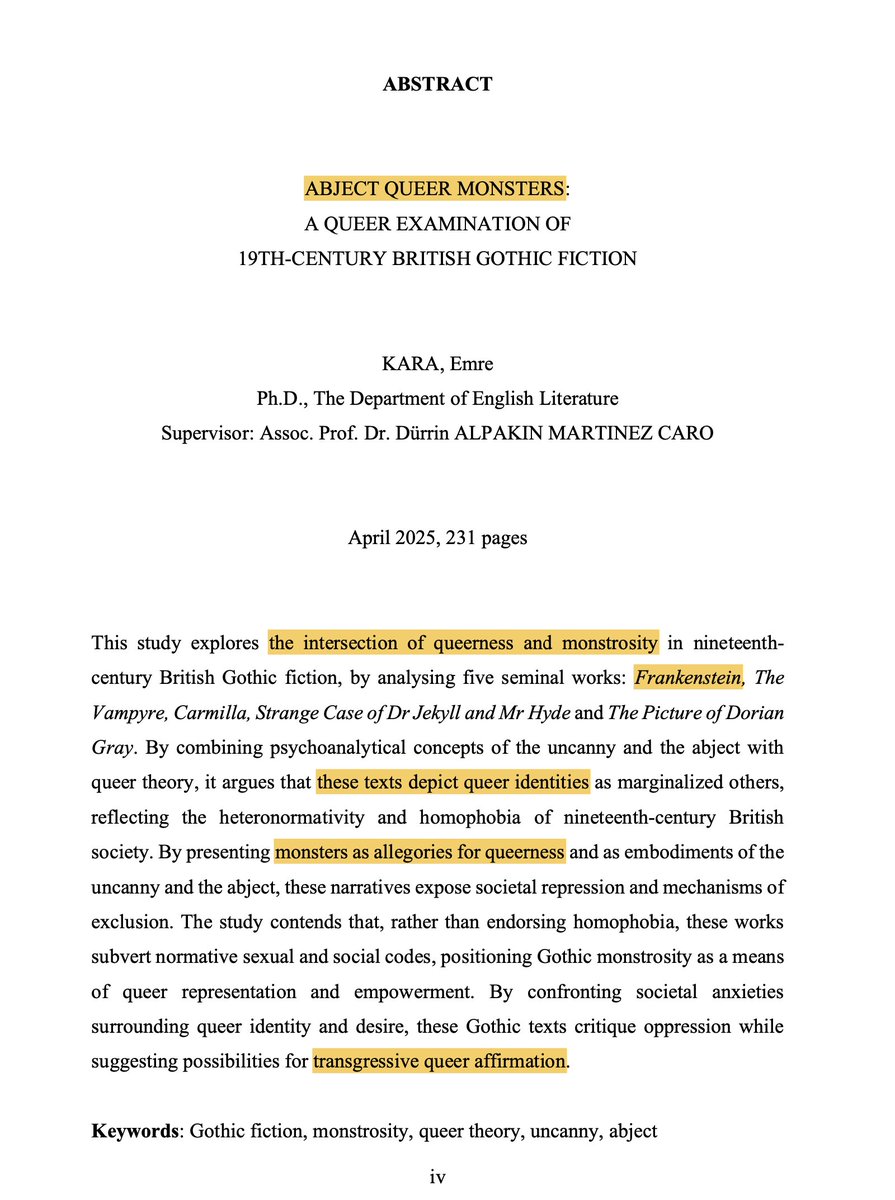 ABSTRACT

ABJECT QUEER MONSTERS:
A QUEER EXAMINATION OF
19TH-CENTURY BRITISH GOTHIC FICTION

KARA, Emre
Ph.D., The Department of English Literature
Supervisor: Assoc. Prof. Dr. Dürrin ALPAKIN MARTINEZ CARO

April 2025, 231 pages

This study explores the intersection of queerness and monstrosity in nineteenth-century British Gothic fiction, by analysing five seminal works: Frankenstein, The Vampyre, Carmilla, Strange Case of Dr Jekyll and Mr Hyde and The Picture of Dorian Gray. By combining psychoanalytical concepts of the uncanny and the abject with queer theory, it argues that these texts depict queer identities as marginalized others, reflecting the heteronormativity and homophobia of nineteenth-century British society. By presenting monsters as allegories for queerness and as embodiments of the uncanny and the abject, these narratives expose societal repression and mechanisms of exclusion. The study contends that, rather than endorsing homophobia, these works subvert normative sexual and social codes, positioning Gothic monstrosity as a means of queer representation and empowerment. By confronting societal anxieties surrounding queer identity and desire, these Gothic texts critique oppression while suggesting possibilities for transgressive queer affirmation.

Keywords: Gothic fiction, monstrosity, queer theory, uncanny, abject

iv